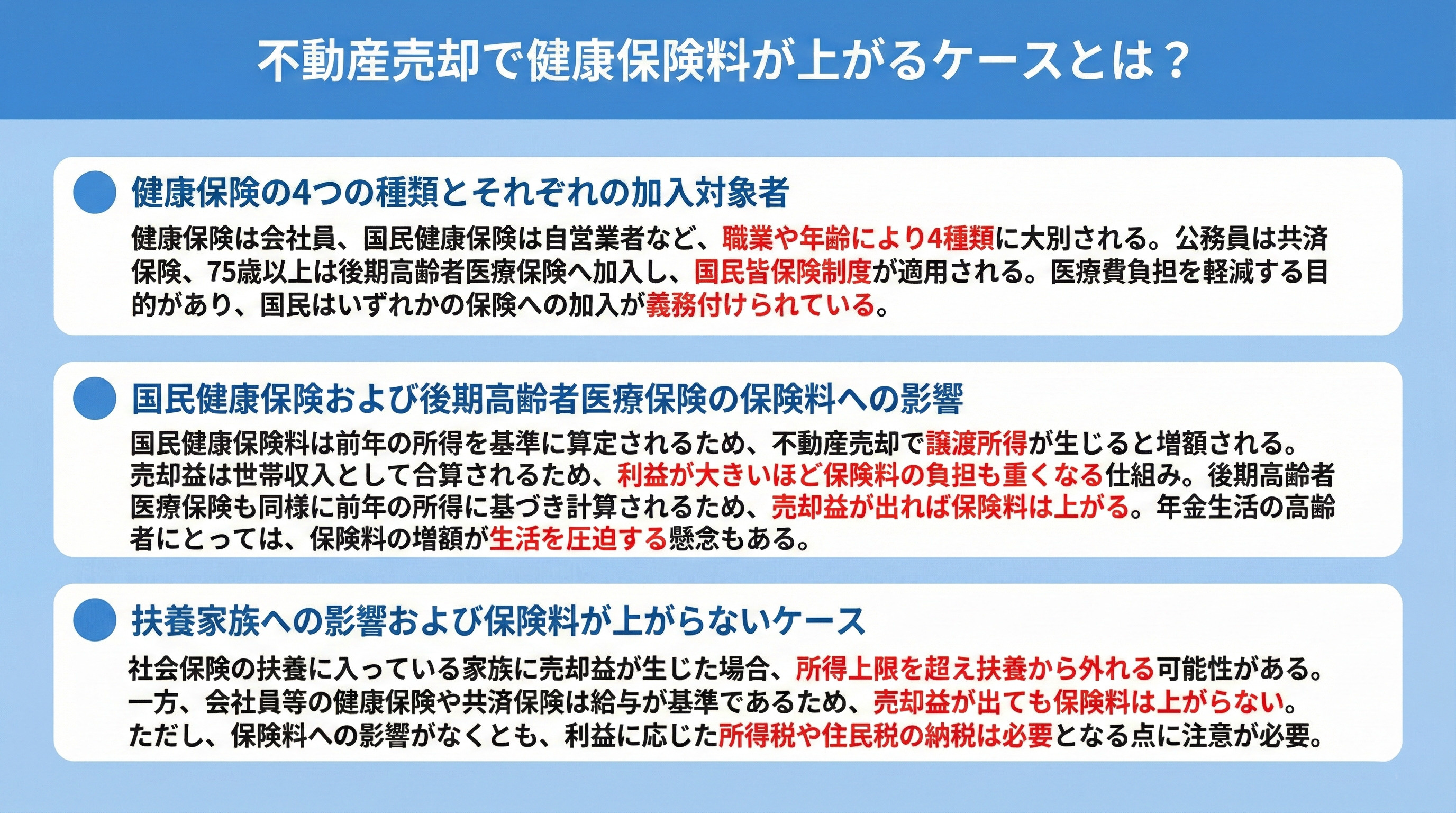 不動産売却で健康保険料が上がるケースとは？

健康保険の4つの種類とそれぞれの加入対象者

健康保険は会社員、国民健康保険は自営業者など、職業や年齢により4種類に大別される。公務員は共済保険、75歳以上は後期高齢者医療保険へ加入し、国民皆保険制度が適用される。医療費負担を軽減する目的があり、国民はいずれかの保険への加入が義務付けられている。

国民健康保険および後期高齢者医療保険の保険料への影響

国民健康保険料は前年の所得を基準に算定されるため、不動産売却で譲渡所得が生じると増額される。売却益は世帯収入として合算されるため、利益が大きいほど保険料の負担も重くなる仕組み。後期高齢者医療保険も同様に前年の所得に基づき計算されるため、売却益が出れば保険料は上がる。年金生活の高齢者にとっては、保険料の増額が生活を圧迫する懸念もある。

扶養家族への影響および保険料が上がらないケース

社会保険の扶養に入っている家族に売却益が生じた場合、所得上限を超え扶養から外れる可能性がある。一方、会社員等の健康保険や共済保険は給与が基準であるため、売却益が出ても保険料は上がらない。ただし、保険料への影響がなくとも、利益に応じた所得税や住民税の納税は必要となる点に注意が必要。